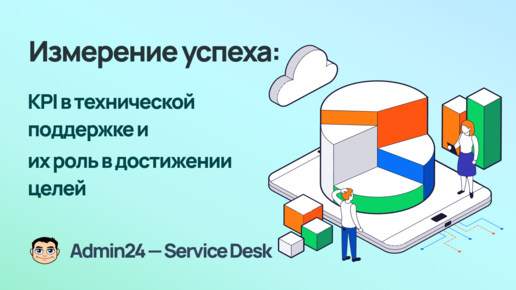 Измерение успеха:

KPI в технической поддержке и их роль в достижении целей

Admin24 — Service Desk